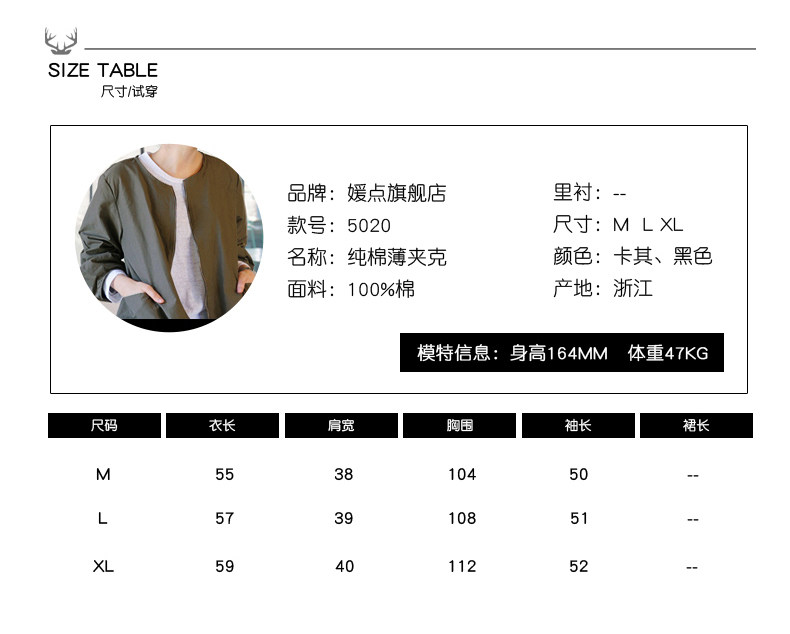 SIZE TABLE
尺寸/试穿

品牌：媛点旗舰店
款号：5020
名称：纯棉薄夹克
面料：100%棉

里衬：--
尺寸：M L XL
颜色：卡其、黑色
产地：浙江

模特信息：身高164MM 体重47KG

| 尺码 | 衣长 | 肩宽 | 胸围 | 袖长 | 裙长 |
|---|---|---|---|---|---|
| M | 55 | 38 | 104 | 50 | -- |
| L | 57 | 39 | 108 | 51 | -- |
| XL | 59 | 40 | 112 | 52 | -- |